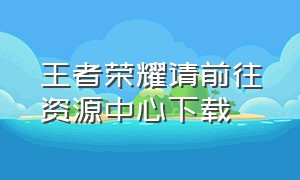 王者荣耀请前往资源中心下载